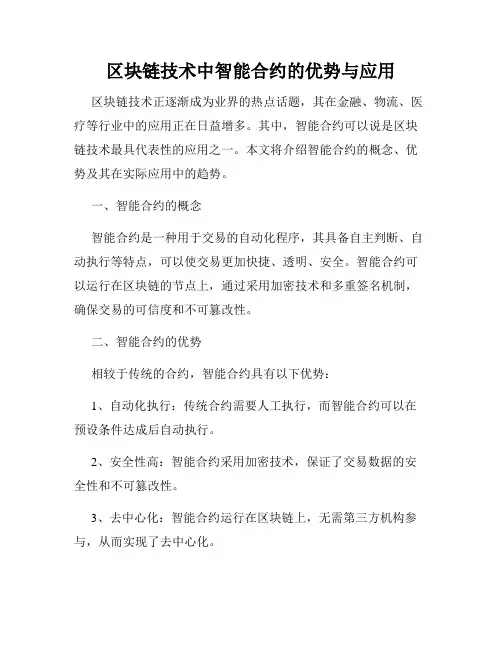 区块链技术中智能合约的优势与应用

区块链技术正逐渐成为业界的热点话题，其在金融、物流、医疗等行业中的应用正在日益增多。其中，智能合约可以说是区块链技术最具代表性的应用之一。本文将介绍智能合约的概念、优势及其在实际应用中的趋势。

一、智能合约的概念

智能合约是一种用于交易的自动化程序，其具备自主判断、自动执行等特点，可以使交易更加快捷、透明、安全。智能合约可以运行在区块链的节点上，通过采用加密技术和多重签名机制，确保交易的可信度和不可篡改性。

二、智能合约的优势

相较于传统的合约，智能合约具有以下优势：

1、自动化执行：传统合约需要人工执行，而智能合约可以在预设条件达成后自动执行。

2、安全性高：智能合约采用加密技术，保证了交易数据的安全性和不可篡改性。

3、去中心化：智能合约运行在区块链上，无需第三方机构参与，从而实现了去中心化。